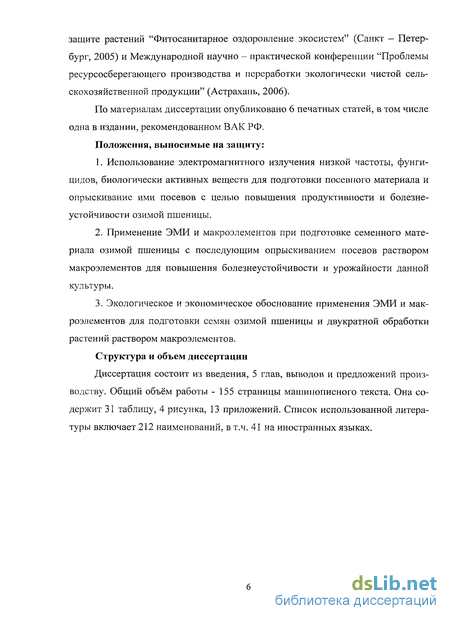 защите растений "Фитосанитарное оздоровление экосистем" (Санкт – Петербург, 2005) и Международной научно – практической конференции "Проблемы ресурсосберегающего производства и переработки экологически чистой сельскохозяйственной продукции" (Астрахань, 2006).

По материалам диссертации опубликовано 6 печатных статей, в том числе одна в издании, рекомендованном ВАК РФ.

Положения, выносимые на защиту:

1. Использование электромагнитного излучения низкой частоты, фунгицидов, биологически активных веществ для подготовки посевного материала и опрыскивание ими посевов с целью повышения продуктивности и болезнеустойчивости озимой пшеницы.

2. Применение ЭМИ и макроэлементов при подготовке семенного материала озимой пшеницы с последующим опрыскиванием посевов раствором макроэлементов для повышения болезнеустойчивости и урожайности данной культуры.

3. Экологическое и экономическое обоснование применения ЭМИ и макроэлементов для подготовки семян озимой пшеницы и двукратной обработки растений раствором макроэлементов.

Структура и объем диссертации

Диссертация состоит из введения, 5 глав, выводов и предложений производству. Общий объём работы - 155 страницы машинописного текста. Она содержит 31 таблицу, 4 рисунка, 13 приложений. Список использованной литературы включает 212 наименований, в т.ч. 41 на иностранных языках.

6

dsLib.net
библиотека диссертаций